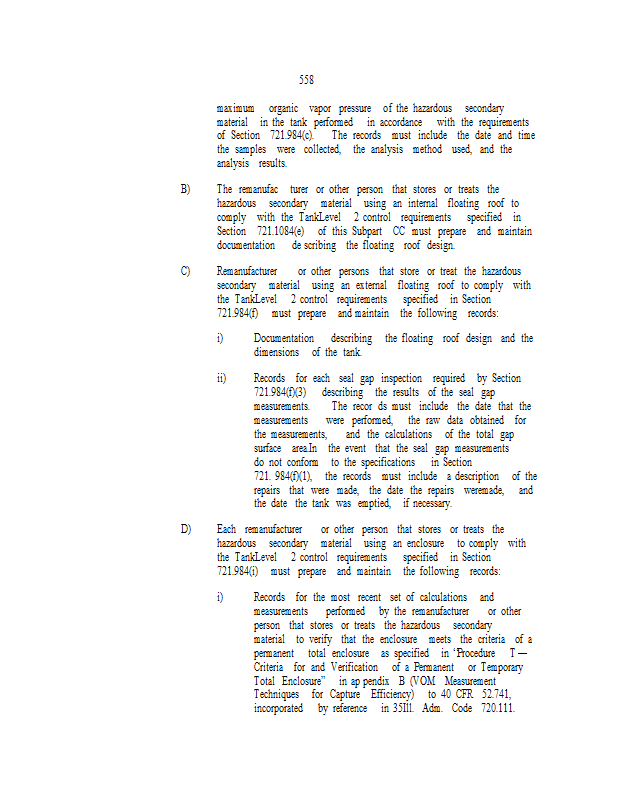 558

maximum organic vapor pressure of the hazardous secondary material in the tank performed in accordance with the requirements of Section 721.984(c). The records must include the date and time the samples were collected, the analysis method used, and the analysis results.

B) The remanufac turer or other person that stores or treats the hazardous secondary material using an internal floating roof to comply with the TankLevel 2 control requirements specified in Section 721.1084(e) of this Subpart CC must prepare and maintain documentation de scribing the floating roof design.

C) Remanufacturer or other persons that store or treat the hazardous secondary material using an external floating roof to comply with the TankLevel 2 control requirements specified in Section 721.984(f) must prepare and maintain the following records:

i) Documentation describing the floating roof design and the dimensions of the tank.

ii) Records for each seal gap inspection required by Section 721.984(f)(3) describing the results of the seal gap measurements. The recor ds must include the date that the measurements were performed, the raw data obtained for the measurements, and the calculations of the total gap surface area.In the event that the seal gap measurements do not conform to the specifications in Section 721. 984(f)(1), the records must include a description of the repairs that were made, the date the repairs weremade, and the date the tank was emptied, if necessary.

D) Each remanufacturer or other person that stores or treats the hazardous secondary material using an enclosure to comply with the TankLevel 2 control requirements specified in Section 721.984(i) must prepare and maintain the following records:

i) Records for the most recent set of calculations and measurements performed by the remanufacturer or other person that stores or treats the hazardous secondary material to verify that the enclosure meets the criteria of a permanent total enclosure as specified in "Procedure T — Criteria for and Verification of a Permanent or Temporary Total Enclosure" in ap pendix B (VOM Measurement Techniques for Capture Efficiency) to 40 CFR 52.741, incorporated by reference in 35Ill. Adm. Code 720.111.